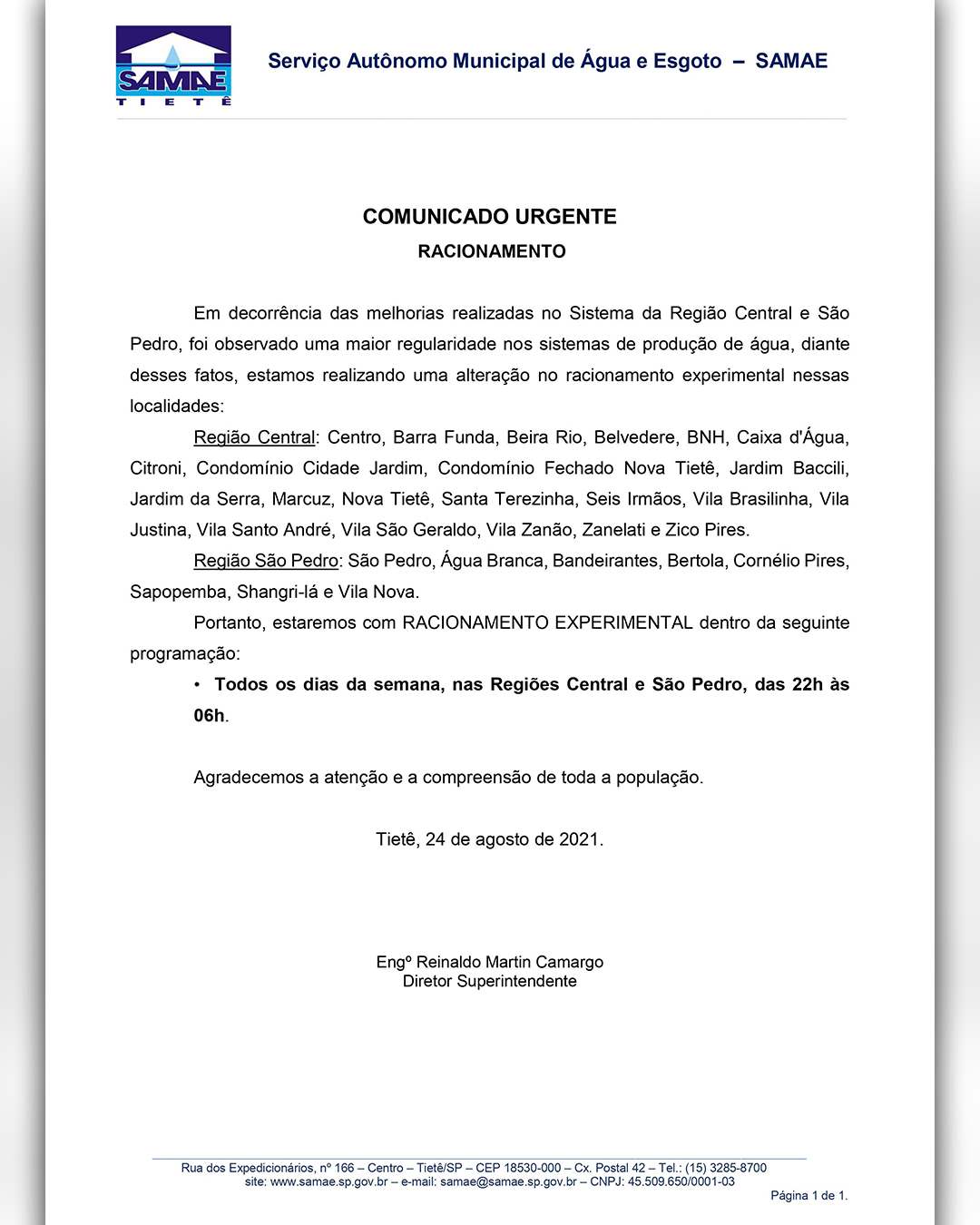 SAMAE
TIETÊ

Serviço Autônomo Municipal de Água e Esgoto – SAMAE

COMUNICADO URGENTE

RACIONAMENTO

Em decorrência das melhorias realizadas no Sistema da Região Central e São Pedro, foi observado uma maior regularidade nos sistemas de produção de água, diante desses fatos, estamos realizando uma alteração no racionamento experimental nessas localidades:

Região Central: Centro, Barra Funda, Beira Rio, Belvedere, BNH, Caixa d'Água, Citroni, Condomínio Cidade Jardim, Condomínio Fechado Nova Tietê, Jardim Baccili, Jardim da Serra, Marcuz, Nova Tietê, Santa Terezinha, Seis Irmãos, Vila Brasilinha, Vila Justina, Vila Santo André, Vila São Geraldo, Vila Zanão, Zanelati e Zico Pires.

Região São Pedro: São Pedro, Água Branca, Bandeirantes, Bertola, Cornélio Pires, Sapopemba, Shangri-lá e Vila Nova.

Portanto, estaremos com RACIONAMENTO EXPERIMENTAL dentro da seguinte programação:

• Todos os dias da semana, nas Regiões Central e São Pedro, das 22h às 06h.

Agradecemos a atenção e a compreensão de toda a população.

Tietê, 24 de agosto de 2021.

Engº Reinaldo Martin Camargo
Diretor Superintendente

Rua dos Expedicionários, nº 166 – Centro – Tietê/SP – CEP 18530-000 – Cx. Postal 42 – Tel.: (15) 3285-8700
site: www.samae.sp.gov.br – e-mail: samae@samae.sp.gov.br – CNPJ: 45.509.650/0001-03

Página 1 de 1.